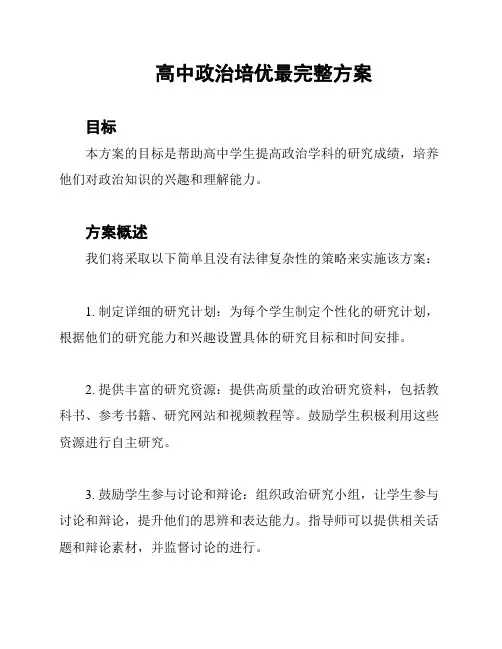 高中政治培优最完整方案

目标

本方案的目标是帮助高中学生提高政治学科的研究成绩，培养他们对政治知识的兴趣和理解能力。

方案概述

我们将采取以下简单且没有法律复杂性的策略来实施该方案：

1. 制定详细的研究计划：为每个学生制定个性化的研究计划，根据他们的研究能力和兴趣设置具体的研究目标和时间安排。

2. 提供丰富的研究资源：提供高质量的政治研究资料，包括教科书、参考书籍、研究网站和视频教程等。鼓励学生积极利用这些资源进行自主研究。

3. 鼓励学生参与讨论和辩论：组织政治研究小组，让学生参与讨论和辩论，提升他们的思辨和表达能力。指导师可以提供相关话题和辩论素材，并监督讨论的进行。